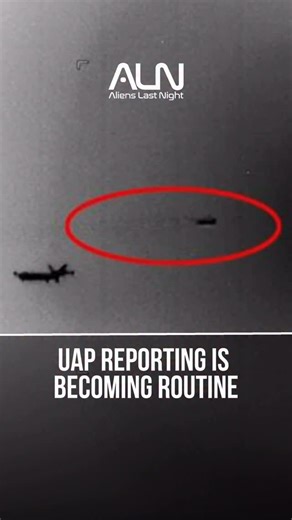 ALN
Aliens Last Night

UAP REPORTING IS BECOMING ROUTINE